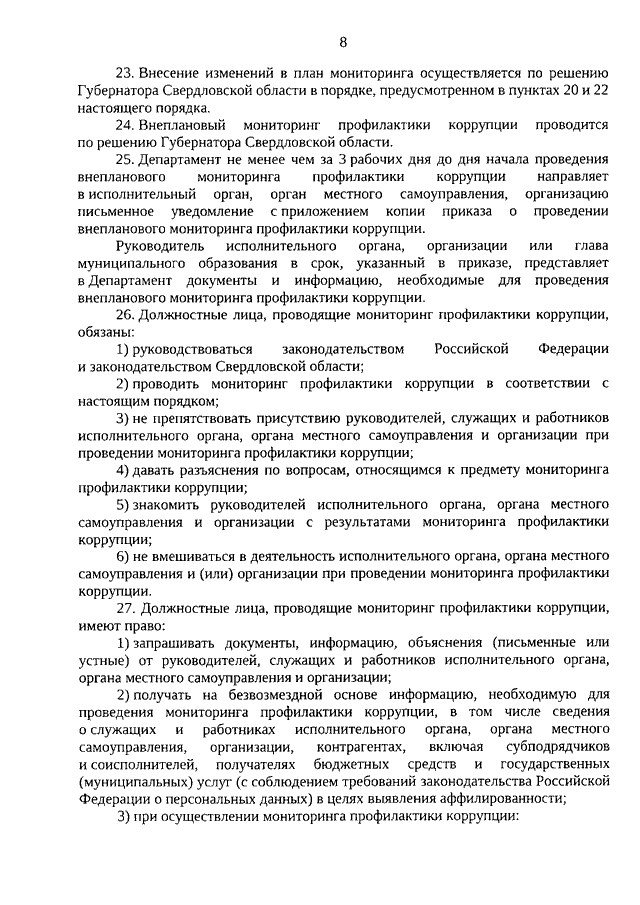 8

23. Внесение изменений в план мониторинга осуществляется по решению Губернатора Свердловской области в порядке, предусмотренном в пунктах 20 и 22 настоящего порядка.

24. Внеплановый мониторинг профилактики коррупции проводится по решению Губернатора Свердловской области.

25. Департамент не менее чем за 3 рабочих дня до дня начала проведения внепланового мониторинга профилактики коррупции направляет в исполнительный орган, орган местного самоуправления, организацию письменное уведомление с приложением копии приказа о проведении внепланового мониторинга профилактики коррупции.

Руководитель исполнительного органа, организации или глава муниципального образования в срок, указанный в приказе, представляет в Департамент документы и информацию, необходимые для проведения внепланового мониторинга профилактики коррупции.

26. Должностные лица, проводящие мониторинг профилактики коррупции, обязаны:

1) руководствоваться законодательством Российской Федерации и законодательством Свердловской области;

2) проводить мониторинг профилактики коррупции в соответствии с настоящим порядком;

3) не препятствовать присутствию руководителей, служащих и работников исполнительного органа, органа местного самоуправления и организации при проведении мониторинга профилактики коррупции;

4) давать разъяснения по вопросам, относящимся к предмету мониторинга профилактики коррупции;

5) знакомить руководителей исполнительного органа, органа местного самоуправления и организации с результатами мониторинга профилактики коррупции;

6) не вмешиваться в деятельность исполнительного органа, органа местного самоуправления и (или) организации при проведении мониторинга профилактики коррупции.

27. Должностные лица, проводящие мониторинг профилактики коррупции, имеют право:

1) запрашивать документы, информацию, объяснения (письменные или устные) от руководителей, служащих и работников исполнительного органа, органа местного самоуправления и организации;

2) получать на безвозмездной основе информацию, необходимую для проведения мониторинга профилактики коррупции, в том числе сведения о служащих и работниках исполнительного органа, органа местного самоуправления, организации, контрагентах, включая субподрядчиков и соисполнителей, получателях бюджетных средств и государственных (муниципальных) услуг (с соблюдением требований законодательства Российской Федерации о персональных данных) в целях выявления аффилированности;

3) при осуществлении мониторинга профилактики коррупции: